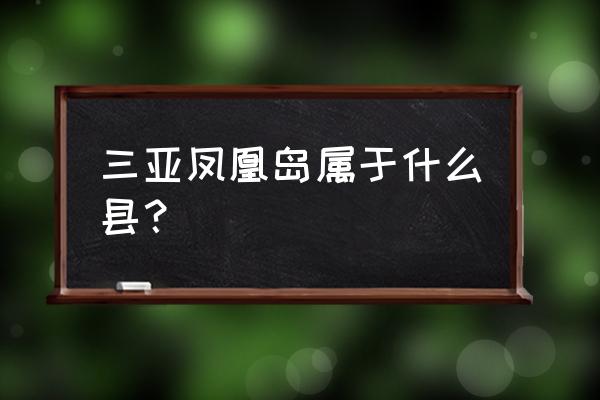 三亚凤凰岛属于什么县？